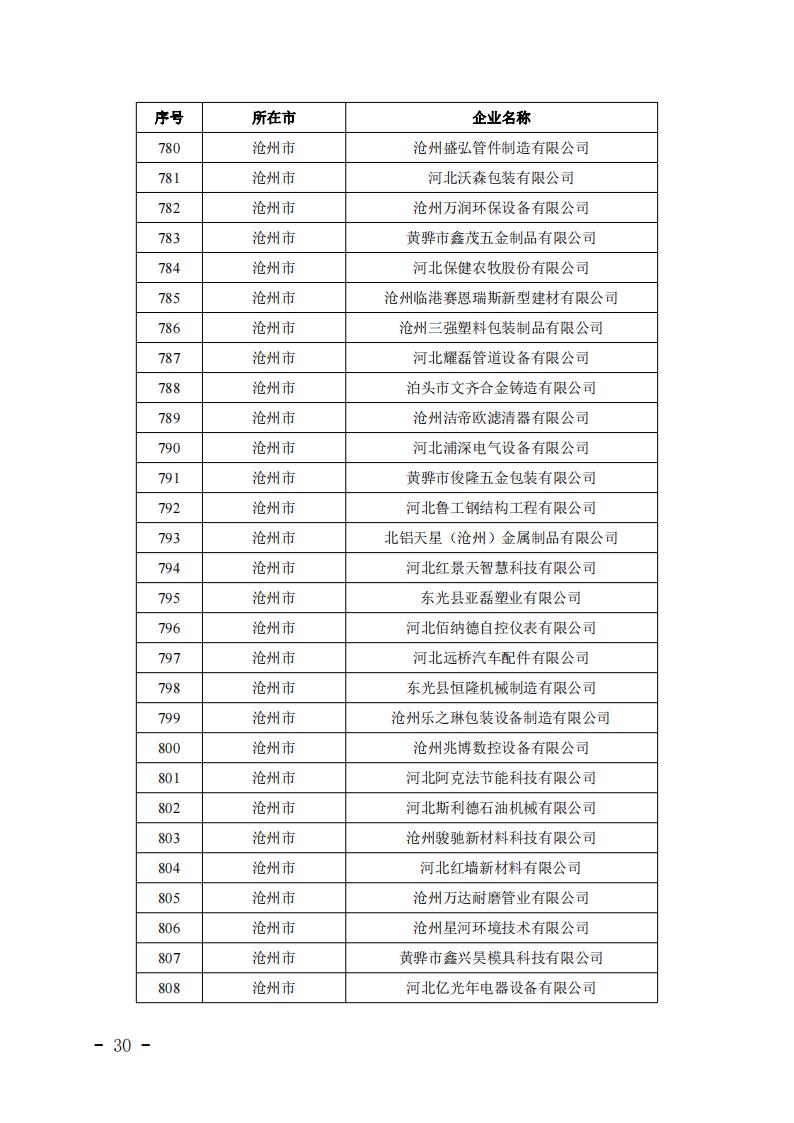 | 序号 | 所在市 | 企业名称 |
|---|---|---|
| 780 | 沧州市 | 沧州盛弘管件制造有限公司 |
| 781 | 沧州市 | 河北沃森包装有限公司 |
| 782 | 沧州市 | 沧州万润环保设备有限公司 |
| 783 | 沧州市 | 黄骅市鑫茂五金制品有限公司 |
| 784 | 沧州市 | 河北保健农牧股份有限公司 |
| 785 | 沧州市 | 沧州临港赛恩瑞斯新型建材有限公司 |
| 786 | 沧州市 | 沧州三强塑料包装制品有限公司 |
| 787 | 沧州市 | 河北耀磊管道设备有限公司 |
| 788 | 沧州市 | 泊头市文齐合金铸造有限公司 |
| 789 | 沧州市 | 沧州洁帝欧滤清器有限公司 |
| 790 | 沧州市 | 河北浦深电气设备有限公司 |
| 791 | 沧州市 | 黄骅市俊隆五金包装有限公司 |
| 792 | 沧州市 | 河北鲁工钢结构工程有限公司 |
| 793 | 沧州市 | 北铝天星（沧州）金属制品有限公司 |
| 794 | 沧州市 | 河北红景天智慧科技有限公司 |
| 795 | 沧州市 | 东光县亚磊塑业有限公司 |
| 796 | 沧州市 | 河北佰纳德自控仪表有限公司 |
| 797 | 沧州市 | 河北远桥汽车配件有限公司 |
| 798 | 沧州市 | 东光县恒隆机械制造有限公司 |
| 799 | 沧州市 | 沧州乐之琳包装设备制造有限公司 |
| 800 | 沧州市 | 沧州兆博数控设备有限公司 |
| 801 | 沧州市 | 河北阿克法节能科技有限公司 |
| 802 | 沧州市 | 河北斯利德石油机械有限公司 |
| 803 | 沧州市 | 沧州骏驰新材料科技有限公司 |
| 804 | 沧州市 | 河北红墙新材料有限公司 |
| 805 | 沧州市 | 沧州万达耐磨管业有限公司 |
| 806 | 沧州市 | 沧州星河环境技术有限公司 |
| 807 | 沧州市 | 黄骅市鑫兴昊模具科技有限公司 |
| 808 | 沧州市 | 河北亿光年电器设备有限公司 |

- 30 -